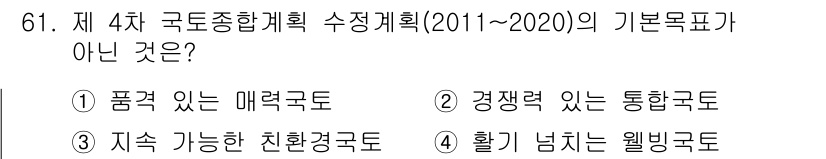 61. 제 4차 국토종합계획 수정계획(2011~2020)의 기본목표가 아닌 것은?

① 품격 있는 매력국토 ② 경쟁력 있는 통합국토

③ 지속 가능한 친환경국토 ④ 활기 넘치는 웰빙국토